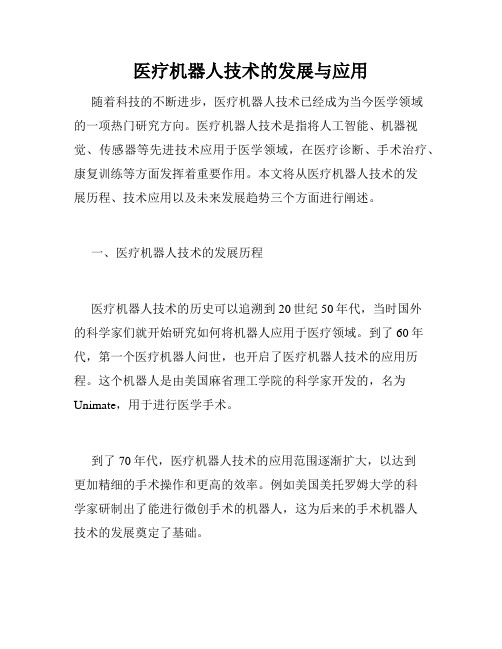 医疗机器人技术的发展与应用

随着科技的不断进步，医疗机器人技术已经成为当今医学领域的一项热门研究方向。医疗机器人技术是指将人工智能、机器视觉、传感器等先进技术应用于医学领域，在医疗诊断、手术治疗、康复训练等方面发挥着重要作用。本文将从医疗机器人技术的发展历程、技术应用以及未来发展趋势三个方面进行阐述。

一、医疗机器人技术的发展历程

医疗机器人技术的历史可以追溯到20世纪50年代，当时国外的科学家们就开始研究如何将机器人应用于医疗领域。到了60年代，第一个医疗机器人问世，也开启了医疗机器人技术的应用历程。这个机器人是由美国麻省理工学院的科学家开发的，名为Unimate，用于进行医学手术。

到了70年代，医疗机器人技术的应用范围逐渐扩大，以达到更加精细的手术操作和更高的效率。例如美国美托罗姆大学的科学家研制出了能进行微创手术的机器人，这为后来的手术机器人技术的发展奠定了基础。